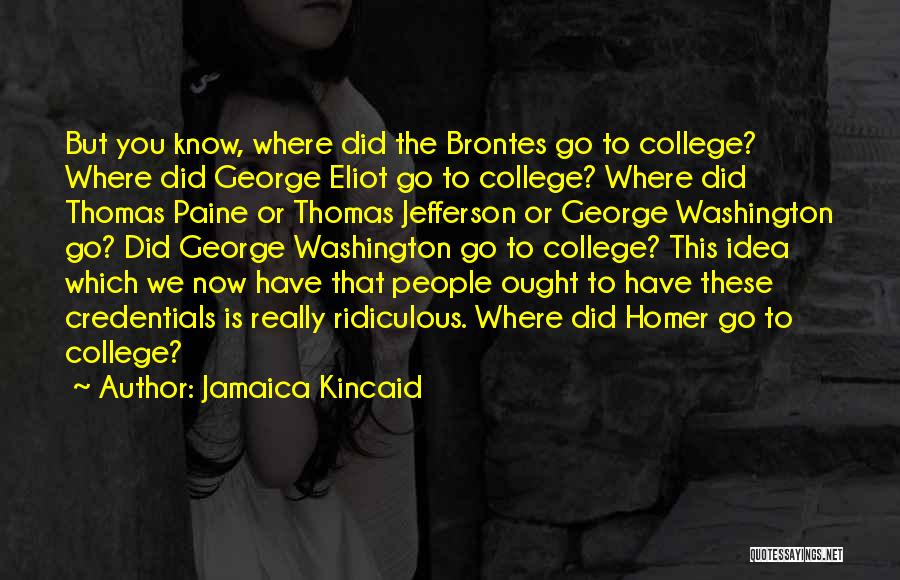 But you know, where did the Brontes go to college? Where did George Eliot go to college? Where did Thomas Paine or Thomas Jefferson or George Washington go? Did George Washington go to college? This idea which we now have that people ought to have these credentials is really ridiculous. Where did Homer go to college?

~ Author: Jamaica Kincaid

QUOTESSAYINGS.NET